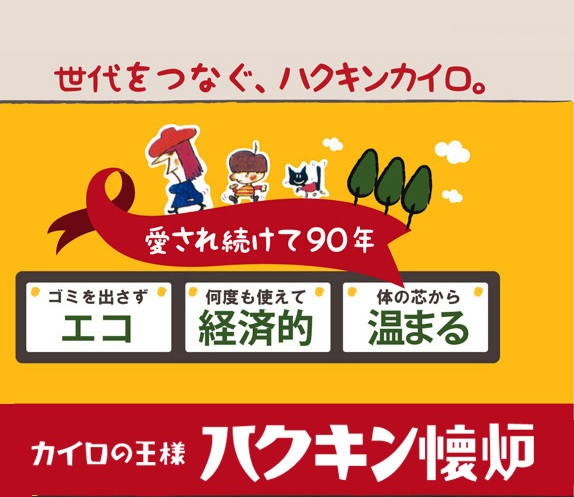 世代をつなぐ、ハクキンカイロ。

愛され続けて90年

ゴミを出さず
エコ

何度も使えて
経済的

体の芯から
温まる

カイロの王様 ハクキン懐炉